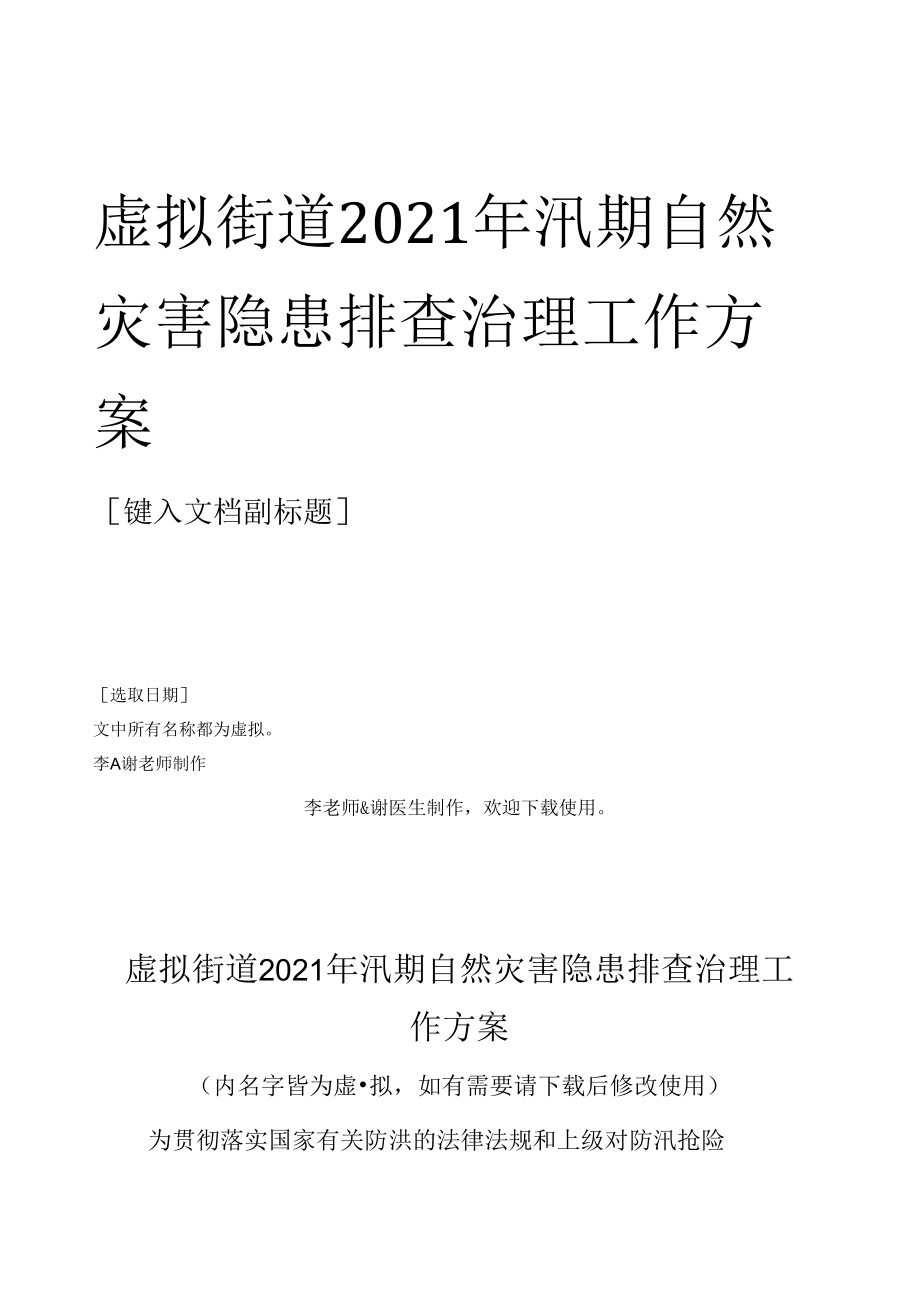 虚拟街道2021年汛期自然灾害隐患排查治理工作方案

［键入文档副标题］

［选取日期］

文中所有名称都为虚拟。

李A谢老师制作

李老师&谢医生制作，欢迎下载使用。

虚拟街道2021年汛期自然灾害隐患排查治理工作方案

（内名字皆为虚•拟，如有需要请下载后修改使用）

为贯彻落实国家有关防洪的法律法规和上级对防汛抢险